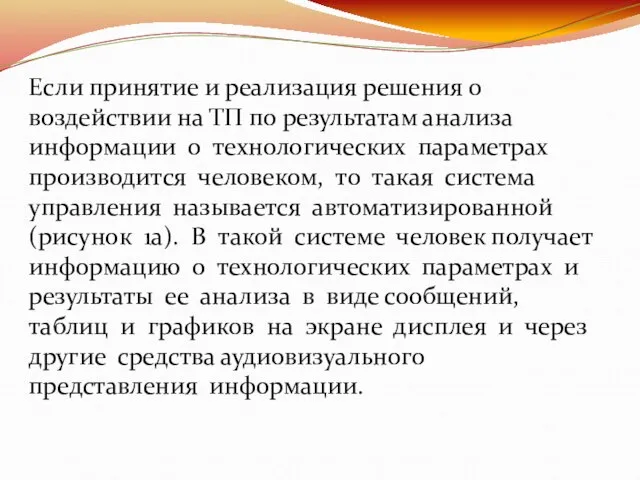 Если принятие и реализация решения о воздействии на ТП по результатам анализа информации о технологических параметрах производится человеком, то такая система управления называется автоматизированной (рисунок 1а). В такой системе человек получает информацию о технологических параметрах и результаты ее анализа в виде сообщений, таблиц и графиков на экране дисплея и через другие средства аудиовизуального представления информации.